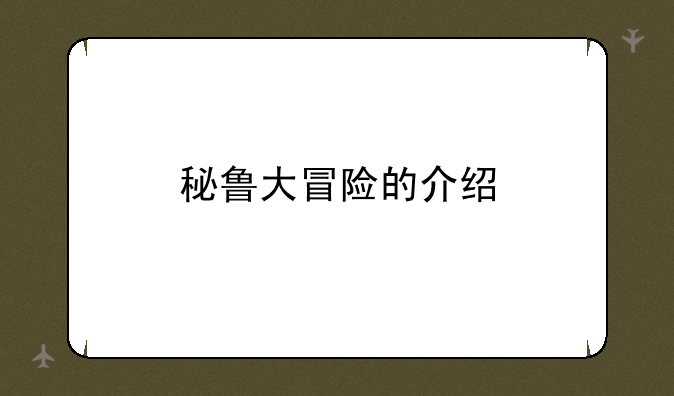 秘鲁大冒险的介绍